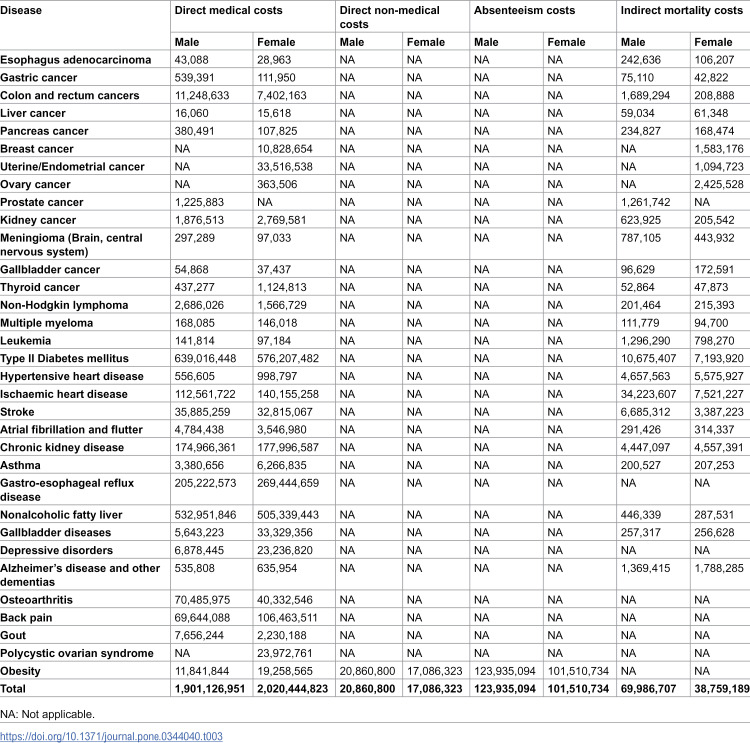 | Disease | Direct medical costs | | Direct non-medical costs | | Absenteeism costs | | Indirect mortality costs | |
|---|---|---|---|---|---|---|---|---|
| | Male | Female | Male | Female | Male | Female | Male | Female |
| Esophagus adenocarcinoma | 43,088 | 28,963 | NA | NA | NA | NA | 242,636 | 106,207 |
| Gastric cancer | 539,391 | 111,950 | NA | NA | NA | NA | 75,110 | 42,822 |
| Colon and rectum cancers | 11,248,633 | 7,402,163 | NA | NA | NA | NA | 1,689,294 | 208,888 |
| Liver cancer | 16,060 | 15,618 | NA | NA | NA | NA | 59,034 | 61,348 |
| Pancreas cancer | 380,491 | 107,825 | NA | NA | NA | NA | 234,827 | 168,474 |
| Breast cancer | NA | 10,828,654 | NA | NA | NA | NA | NA | 1,583,176 |
| Uterine/Endometrial cancer | NA | 33,516,538 | NA | NA | NA | NA | NA | 1,094,723 |
| Ovary cancer | NA | 363,506 | NA | NA | NA | NA | NA | 2,425,528 |
| Prostate cancer | 1,225,883 | NA | NA | NA | NA | NA | 1,261,742 | NA |
| Kidney cancer | 1,876,513 | 2,769,581 | NA | NA | NA | NA | 623,925 | 205,542 |
| Meningioma (Brain, central nervous system) | 297,289 | 97,033 | NA | NA | NA | NA | 787,105 | 443,932 |
| Gallbladder cancer | 54,868 | 37,437 | NA | NA | NA | NA | 96,629 | 172,591 |
| Thyroid cancer | 437,277 | 1,124,813 | NA | NA | NA | NA | 52,864 | 47,873 |
| Non-Hodgkin lymphoma | 2,686,026 | 1,566,729 | NA | NA | NA | NA | 201,464 | 215,393 |
| Multiple myeloma | 168,085 | 146,018 | NA | NA | NA | NA | 111,779 | 94,700 |
| Leukemia | 141,814 | 97,184 | NA | NA | NA | NA | 1,296,290 | 798,270 |
| Type II Diabetes mellitus | 639,016,448 | 576,207,482 | NA | NA | NA | NA | 10,675,407 | 7,193,920 |
| Hypertensive heart disease | 556,605 | 998,797 | NA | NA | NA | NA | 4,657,563 | 5,575,927 |
| Ischaemic heart disease | 112,561,722 | 140,155,258 | NA | NA | NA | NA | 34,223,607 | 7,521,227 |
| Stroke | 35,885,259 | 32,815,067 | NA | NA | NA | NA | 6,685,312 | 3,387,223 |
| Atrial fibrillation and flutter | 4,784,438 | 3,546,980 | NA | NA | NA | NA | 291,426 | 314,337 |
| Chronic kidney disease | 174,966,361 | 177,996,587 | NA | NA | NA | NA | 4,447,097 | 4,557,391 |
| Asthma | 3,380,656 | 6,266,835 | NA | NA | NA | NA | 200,527 | 207,253 |
| Gastro-esophageal reflux disease | 205,222,573 | 269,444,659 | NA | NA | NA | NA | NA | NA |
| Nonalcoholic fatty liver | 532,951,846 | 505,339,443 | NA | NA | NA | NA | 446,339 | 287,531 |
| Gallbladder diseases | 5,643,223 | 33,329,356 | NA | NA | NA | NA | 257,317 | 256,628 |
| Depressive disorders | 6,878,445 | 23,236,820 | NA | NA | NA | NA | NA | NA |
| Alzheimer's disease and other dementias | 535,808 | 635,954 | NA | NA | NA | NA | 1,369,415 | 1,788,285 |
| Osteoarthritis | 70,485,975 | 40,332,546 | NA | NA | NA | NA | NA | NA |
| Back pain | 69,644,088 | 106,463,511 | NA | NA | NA | NA | NA | NA |
| Gout | 7,656,244 | 2,230,188 | NA | NA | NA | NA | NA | NA |
| Polycystic ovarian syndrome | NA | 23,972,761 | NA | NA | NA | NA | NA | NA |
| Obesity | 11,841,844 | 19,258,565 | 20,860,800 | 17,086,323 | 123,935,094 | 101,510,734 | NA | NA |
| Total | 1,901,126,951 | 2,020,444,823 | 20,860,800 | 17,086,323 | 123,935,094 | 101,510,734 | 69,986,707 | 38,759,189 |

NA: Not applicable.

https://doi.org/10.1371/journal.pone.0344040.t003